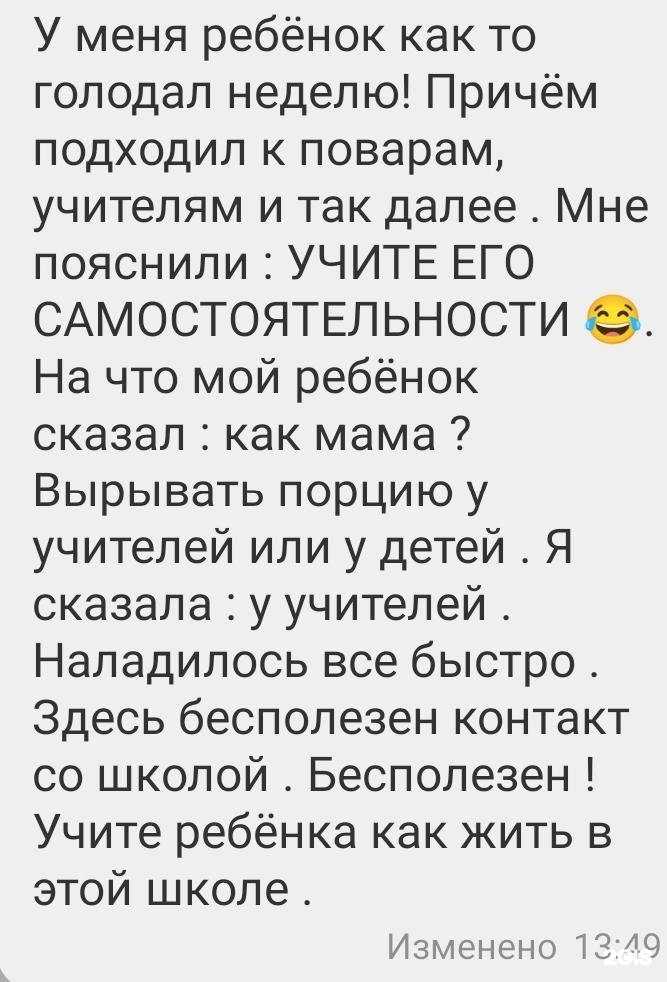 У меня ребёнок как то голодал неделю! Причём подходил к поварам, учителям и так далее . Мне пояснили : УЧИТЕ ЕГО САМОСТОЯТЕЛЬНОСТИ 😂. На что мой ребёнок сказал : как мама ? Вырывать порцию у учителей или у детей . Я сказала : у учителей . Наладилось все быстро . Здесь бесполезен контакт со школой . Бесполезен ! Учите ребёнка как жить в этой школе .

Изменено 13:49